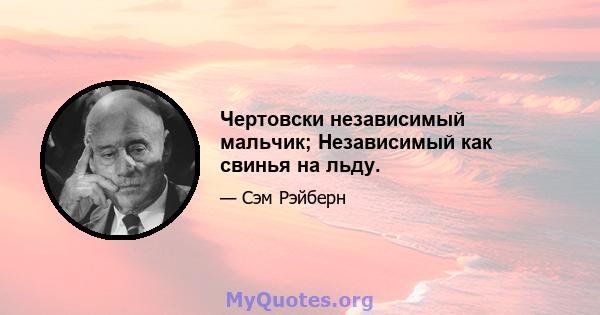 Чертовски независимый мальчик; Независимый как свинья на льду.

— Сэм Рэйберн

MyQuotes.org